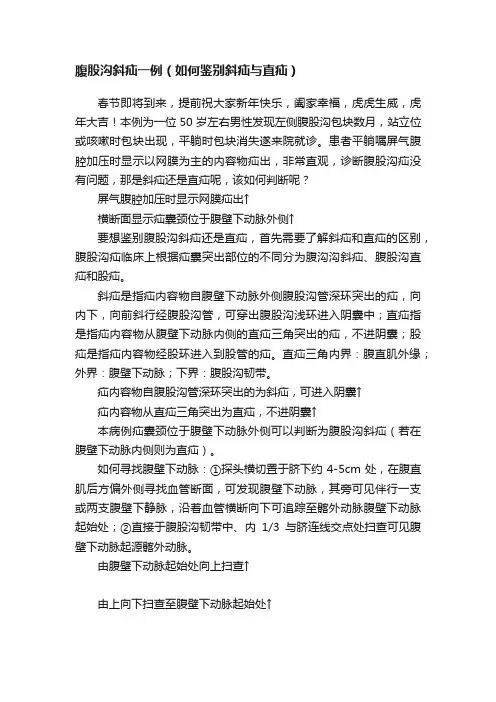 腹股沟斜疝一例（如何鉴别斜疝与直疝）

春节即将到来，提前祝大家新年快乐，阖家幸福，虎虎生威，虎年大吉！本例为一位 50 岁左右男性发现左侧腹股沟包块数月，站立位或咳嗽时包块出现，平躺时包块消失遂来院就诊。患者平躺嘱屏气腹腔加压时显示以网膜为主的内容物疝出，非常直观，诊断腹股沟疝没有问题，那是斜疝还是直疝呢，该如何判断呢？

屏气腹腔加压时显示网膜疝出↑

横断面显示疝囊颈位于腹壁下动脉外侧↑

要想鉴别腹股沟斜疝还是直疝，首先需要了解斜疝和直疝的区别，腹股沟疝临床上根据疝囊突出部位的不同分为腹沟沟斜疝、腹股沟直疝和股疝。

斜疝是指疝内容物自腹壁下动脉外侧腹股沟管深环突出的疝，向内下，向前斜行经腹股沟管，可穿出腹股沟浅环进入阴囊中；直疝指是指疝内容物从腹壁下动脉内侧的直疝三角突出的疝，不进阴囊；股疝是指疝内容物经股环进入到股管的疝。直疝三角内界：腹直肌外缘；外界：腹壁下动脉；下界：腹股沟韧带。

疝内容物自腹股沟管深环突出的为斜疝，可进入阴囊↑

疝内容物从直疝三角突出为直疝，不进阴囊↑

本病例疝囊颈位于腹壁下动脉外侧可以判断为腹股沟斜疝（若在腹壁下动脉内侧则为直疝）。

如何寻找腹壁下动脉：①探头横切置于脐下约 4-5cm 处，在腹直肌后方偏外侧寻找血管断面，可发现腹壁下动脉，其旁可见伴行一支或两支腹壁下静脉，沿着血管横断向下可追踪至髂外动脉腹壁下动脉起始处；②直接于腹股沟韧带中、内 1/3 与脐连线交点处扫查可见腹壁下动脉起源髂外动脉。

由腹壁下动脉起始处向上扫查↑

由上向下扫查至腹壁下动脉起始处↑